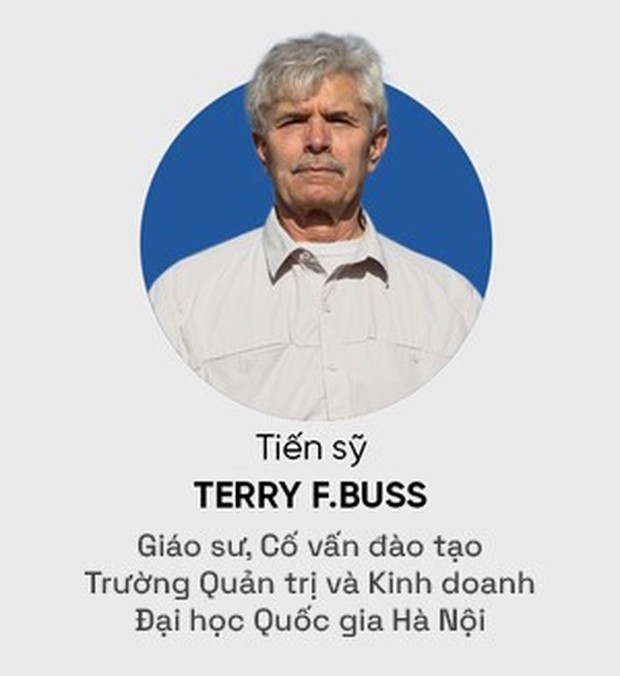 Tiến sỹ
TERRY F.BUSS
Giáo sư, Cố vấn đào tạo
Trường Quản trị và Kinh doanh
Đại học Quốc gia Hà Nội